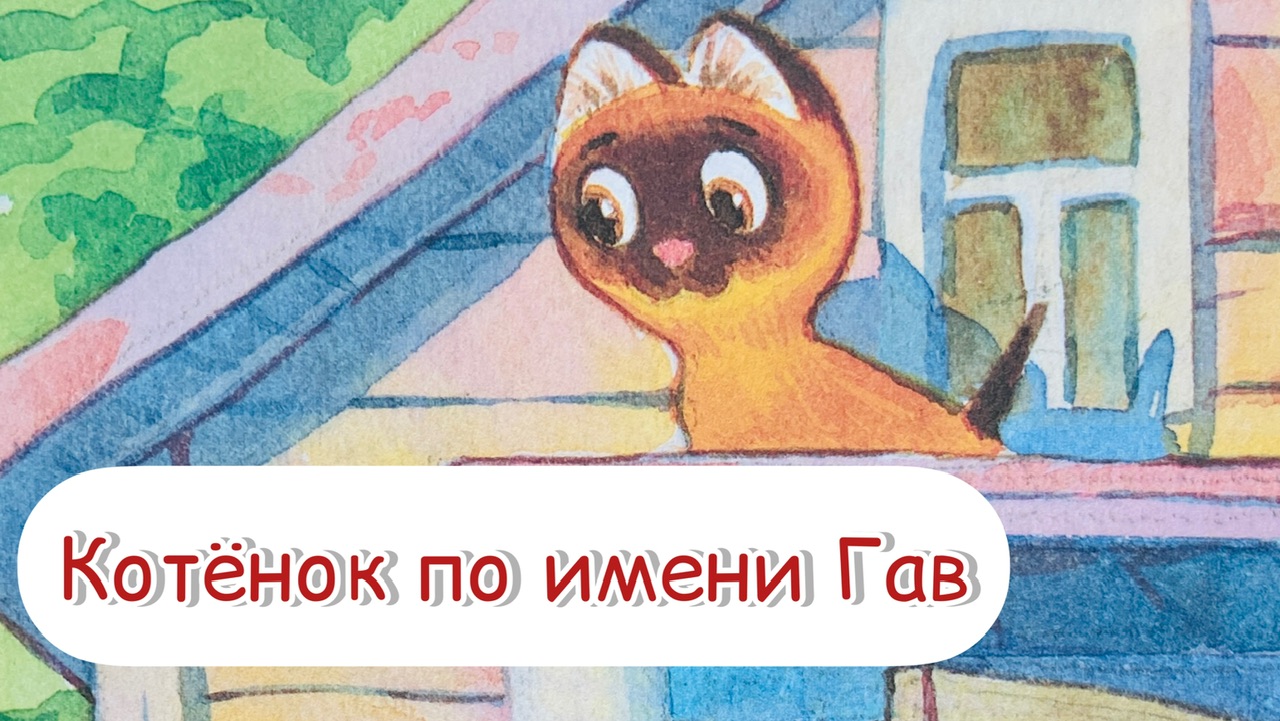 Котёнок по имени Гав